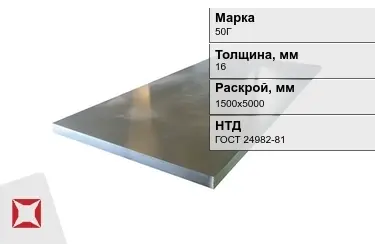 Марка
50Г

Толщина, мм
16

Раскрой, мм
1500x5000

НТД
ГОСТ 24982-81